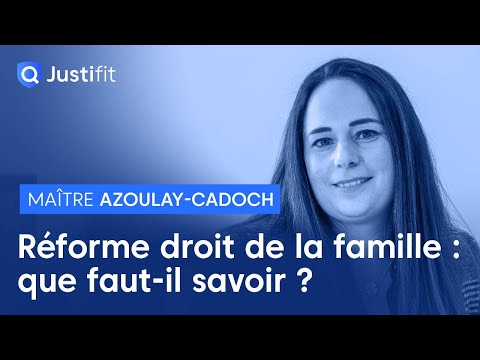 Justifit

MAÎTRE AZOULAY-CADOCH

Réforme droit de la famille : que faut-il savoir ?